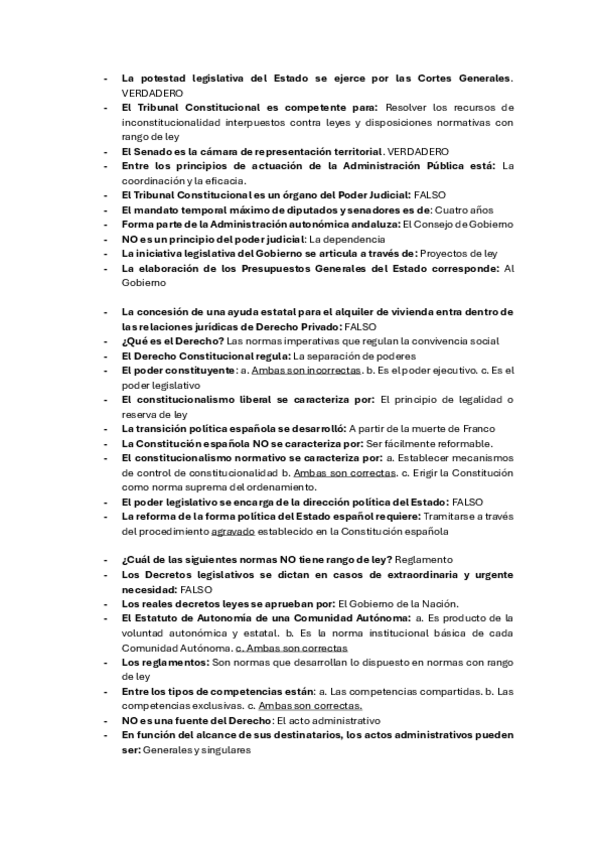 - La potestad legislativa del Estado se ejerce por las Cortes Generales. VERDADERO
- El Tribunal Constitucional es competente para: Resolver los recursos de inconstitucionalidad interpuestos contra leyes y disposiciones normativas con rango de ley
- El Senado es la cámara de representación territorial. VERDADERO
- Entre los principios de actuación de la Administración Pública está: La coordinación y la eficacia.
- El Tribunal Constitucional es un órgano del Poder Judicial: FALSO
- El mandato temporal máximo de diputados y senadores es de: Cuatro años
- Forma parte de la Administración autonómica andaluza: El Consejo de Gobierno
- NO es un principio del poder judicial: La dependencia
- La iniciativa legislativa del Gobierno se articula a través de: Proyectos de ley
- La elaboración de los Presupuestos Generales del Estado corresponde: Al Gobierno

- La concesión de una ayuda estatal para el alquiler de vivienda entra dentro de las relaciones jurídicas de Derecho Privado: FALSO
- ¿Qué es el Derecho? Las normas imperativas que regulan la convivencia social
- El Derecho Constitucional regula: La separación de poderes
- El poder constituyente: a. Ambas son incorrectas. b. Es el poder ejecutivo. c. Es el poder legislativo
- El constitucionalismo liberal se caracteriza por: El principio de legalidad o reserva de ley
- La transición política española se desarrolló: A partir de la muerte de Franco
- La Constitución española NO se caracteriza por: Ser fácilmente reformable.
- El constitucionalismo normativo se caracteriza por: a. Establecer mecanismos de control de constitucionalidad b. Ambas son correctas. c. Erigir la Constitución como norma suprema del ordenamiento.
- El poder legislativo se encarga de la dirección política del Estado: FALSO
- La reforma de la forma política del Estado español requiere: Tramitarse a través del procedimiento agravado establecido en la Constitución española

- ¿Cuál de las siguientes normas NO tiene rango de ley? Reglamento
- Los Decretos legislativos se dictan en casos de extraordinaria y urgente necesidad: FALSO
- Los reales decretos leyes se aprueban por: El Gobierno de la Nación.
- El Estatuto de Autonomía de una Comunidad Autónoma: a. Es producto de la voluntad autonómica y estatal. b. Es la norma institucional básica de cada Comunidad Autónoma. c. Ambas son correctas
- Los reglamentos: Son normas que desarrollan lo dispuesto en normas con rango de ley
- Entre los tipos de competencias están: a. Las competencias compartidas. b. Las competencias exclusivas. c. Ambas son correctas.
- NO es una fuente del Derecho: El acto administrativo
- En función del alcance de sus destinatarios, los actos administrativos pueden ser: Generales y singulares